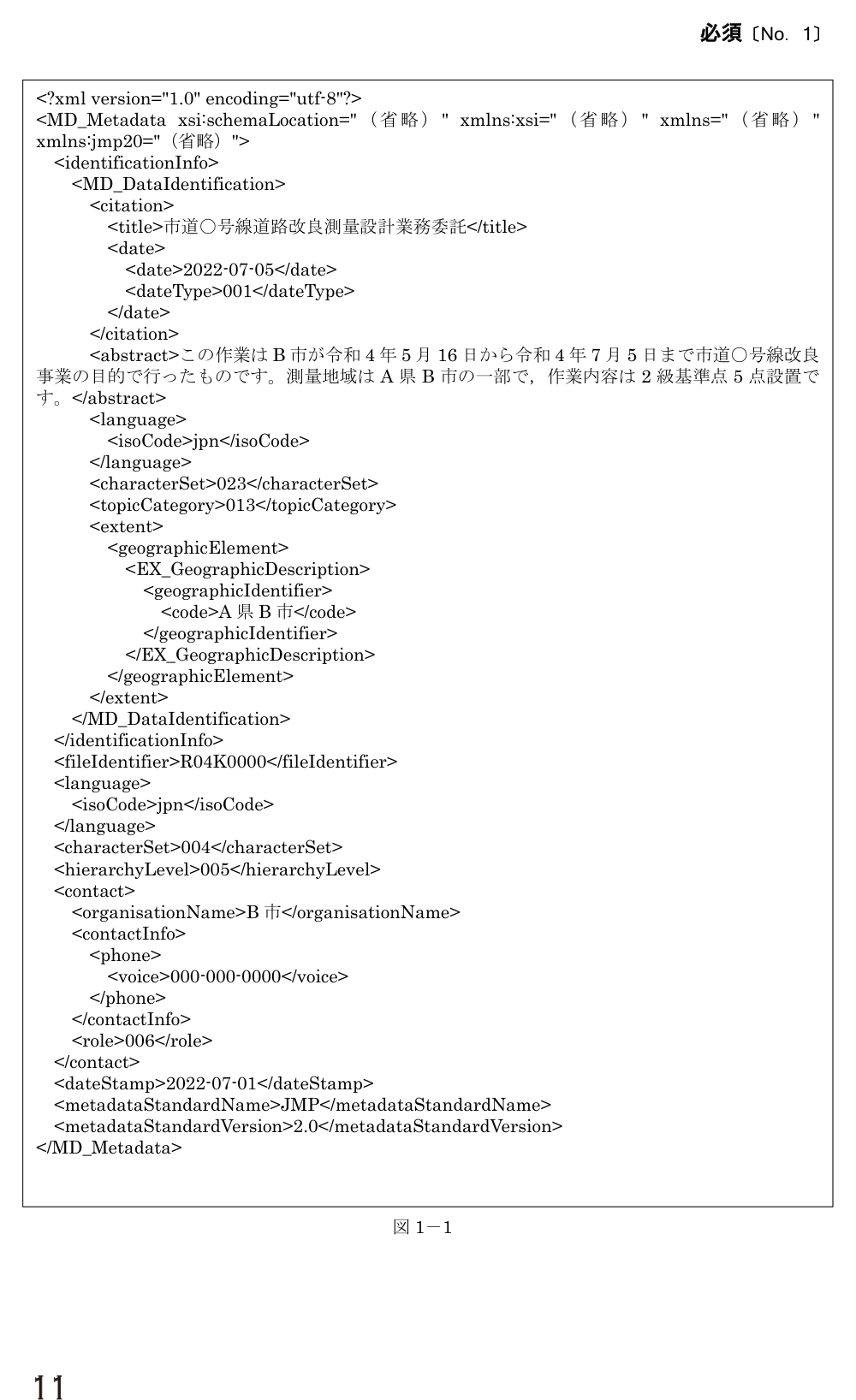 必須〔No. 1〕

<?xml version="1.0" encoding="utf-8"?>
<MD_Metadata xsi:schemaLocation="（省略）" xmlns:xsi="（省略）" xmlns="（省略）" xmlns:jmp20="（省略）">
<identificationInfo>
<MD_DataIdentification>
<citation>
<title>市道○号線道路改良測量設計業務委託</title>
<date>
<date>2022-07-05</date>
<dateType>001</dateType>
</date>
</citation>
<abstract>この作業はB市が令和4年5月16日から令和4年7月5日まで市道○号線改良事業の目的で行ったものです。測量地域はA県B市の一部で，作業内容は2級基準点5点設置です。</abstract>
<language>
<isoCode>jpn</isoCode>
</language>
<characterSet>023</characterSet>
<topicCategory>013</topicCategory>
<extent>
<geographicElement>
<EX_GeographicDescription>
<geographicIdentifier>
<code>A県B市</code>
</geographicIdentifier>
</EX_GeographicDescription>
</geographicElement>
</extent>
</MD_DataIdentification>
</identificationInfo>
<fileIdentifier>R04K0000</fileIdentifier>
<language>
<isoCode>jpn</isoCode>
</language>
<characterSet>004</characterSet>
<hierarchyLevel>005</hierarchyLevel>
<contact>
<organisationName>B市</organisationName>
<contactInfo>
<phone>
<voice>000-000-0000</voice>
</phone>
</contactInfo>
<role>006</role>
</contact>
<dateStamp>2022-07-01</dateStamp>
<metadataStandardName>JMP</metadataStandardName>
<metadataStandardVersion>2.0</metadataStandardVersion>
</MD_Metadata>

図1－1

11